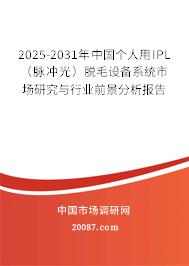 2025-2031年中国个人用IPL（脉冲光）脱毛设备系统市场研究与行业前景分析报告

中国市场调研网

20087.com